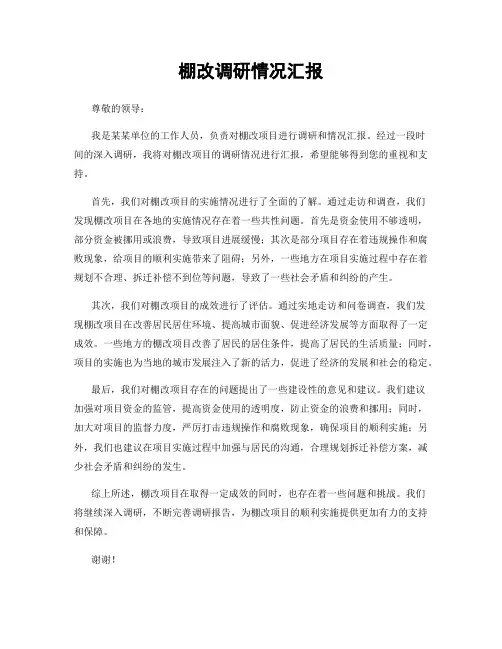 棚改调研情况汇报

尊敬的领导：

我是某某单位的工作人员，负责对棚改项目进行调研和情况汇报。经过一段时间的深入调研，我将对棚改项目的调研情况进行汇报，希望能够得到您的重视和支持。

首先，我们对棚改项目的实施情况进行了全面的了解。通过走访和调查，我们发现棚改项目在各地的实施情况存在着一些共性问题。首先是资金使用不够透明，部分资金被挪用或浪费，导致项目进展缓慢；其次是部分项目存在着违规操作和腐败现象，给项目的顺利实施带来了阻碍；另外，一些地方在项目实施过程中存在着规划不合理、拆迁补偿不到位等问题，导致了一些社会矛盾和纠纷的产生。

其次，我们对棚改项目的成效进行了评估。通过实地走访和问卷调查，我们发现棚改项目在改善居民居住环境、提高城市面貌、促进经济发展等方面取得了一定成效。一些地方的棚改项目改善了居民的居住条件，提高了居民的生活质量；同时，项目的实施也为当地的城市发展注入了新的活力，促进了经济的发展和社会的稳定。

最后，我们对棚改项目存在的问题提出了一些建设性的意见和建议。我们建议加强对项目资金的监管，提高资金使用的透明度，防止资金的浪费和挪用；同时，加大对项目的监督力度，严厉打击违规操作和腐败现象，确保项目的顺利实施；另外，我们也建议在项目实施过程中加强与居民的沟通，合理规划拆迁补偿方案，减少社会矛盾和纠纷的发生。

综上所述，棚改项目在取得一定成效的同时，也存在着一些问题和挑战。我们将继续深入调研，不断完善调研报告，为棚改项目的顺利实施提供更加有力的支持和保障。

谢谢！